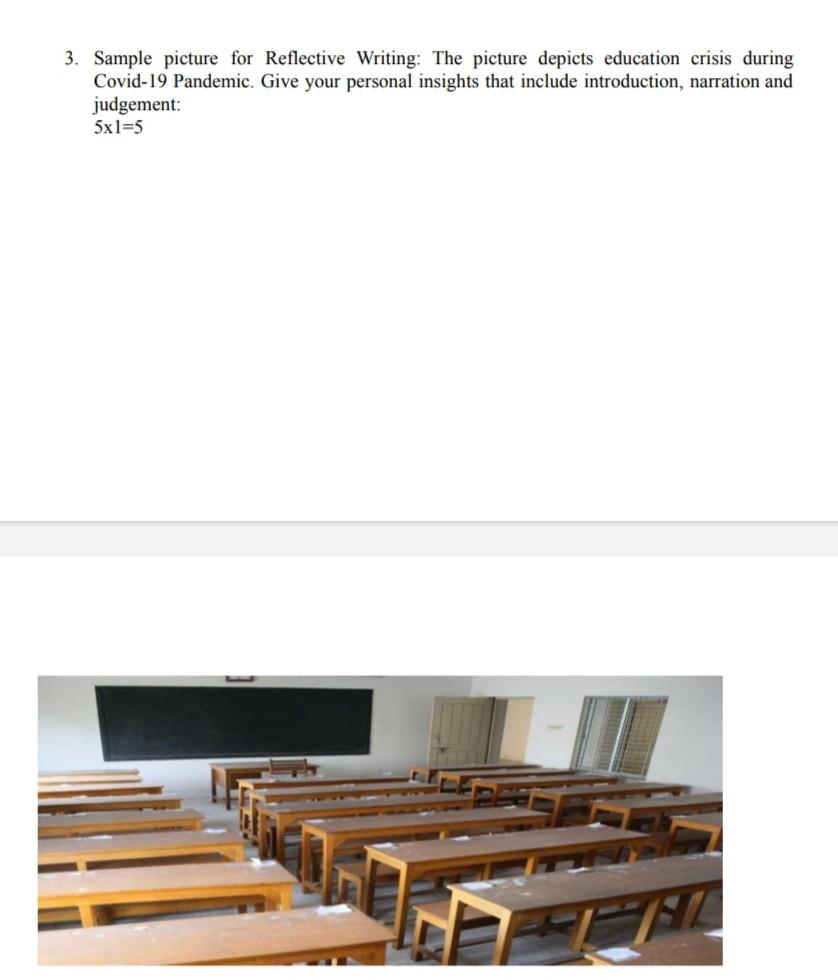 3. Sample picture for Reflective Writing: The picture depicts education crisis during Covid-19 Pandemic. Give your personal insights that include introduction, narration and judgement:
5x1=5